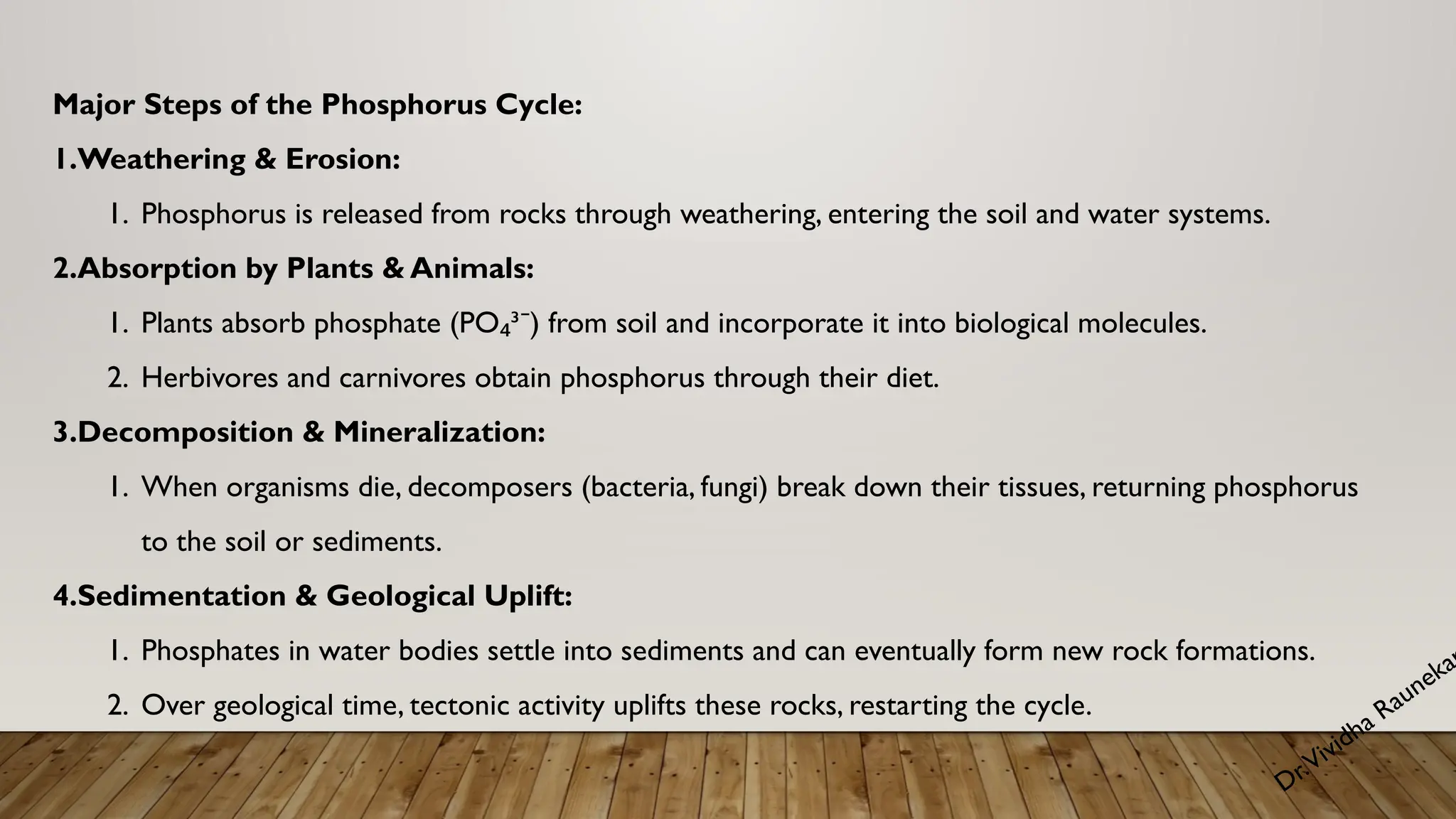 Major Steps of the Phosphorus Cycle:

1.Weathering & Erosion:

1. Phosphorus is released from rocks through weathering, entering the soil and water systems.

2.Absorption by Plants & Animals:

1. Plants absorb phosphate ($PO_4^{3-}$) from soil and incorporate it into biological molecules.

2. Herbivores and carnivores obtain phosphorus through their diet.

3.Decomposition & Mineralization:

1. When organisms die, decomposers (bacteria, fungi) break down their tissues, returning phosphorus to the soil or sediments.

4.Sedimentation & Geological Uplift:

1. Phosphates in water bodies settle into sediments and can eventually form new rock formations.

2. Over geological time, tectonic activity uplifts these rocks, restarting the cycle.

Dr.Vividha Raunekar